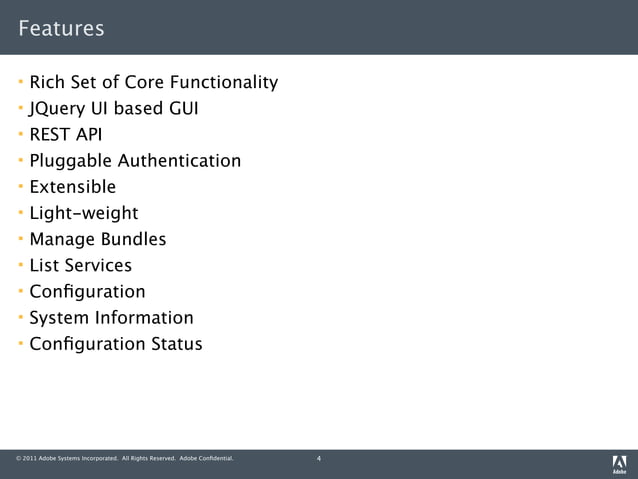 Features

- Rich Set of Core Functionality
- JQuery UI based GUI
- REST API
- Pluggable Authentication
- Extensible
- Light-weight
- Manage Bundles
- List Services
- Configuration
- System Information
- Configuration Status

© 2011 Adobe Systems Incorporated. All Rights Reserved. Adobe Confidential.

4

Adobe